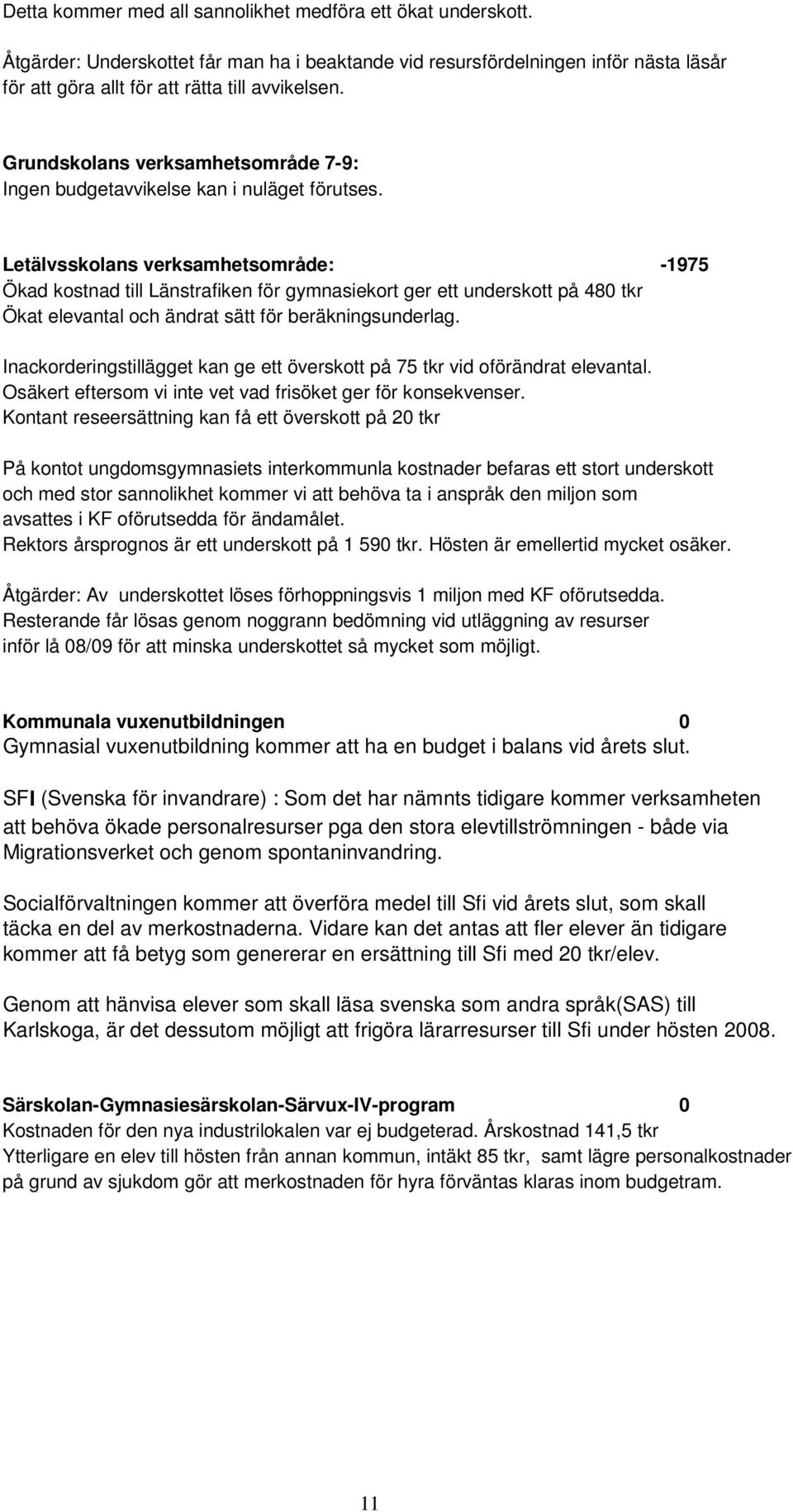 Detta kommer med all sannolikhet medföra ett ökat underskott.

Åtgärder: Underskottet får man ha i beaktande vid resursfördelningen inför nästa läsår för att göra allt för att rätta till avvikelsen.

Grundskolans verksamhetsområde 7-9:
Ingen budgetavvikelse kan i nuläget förutses.

Letälvsskolans verksamhetsområde: -1975
Ökad kostnad till Länstrafiken för gymnasiekort ger ett underskott på 480 tkr
Ökat elevantal och ändrat sätt för beräkningsunderlag.

Inackorderingstillägget kan ge ett överskott på 75 tkr vid oförändrat elevantal. Osäkert eftersom vi inte vet vad frisöket ger för konsekvenser.
Kontant reseersättning kan få ett överskott på 20 tkr

På kontot ungdomsgymnasiets interkommunla kostnader befaras ett stort underskott och med stor sannolikhet kommer vi att behöva ta i anspråk den miljon som avsattes i KF oförutsedda för ändamålet.
Rektors årsprognos är ett underskott på 1 590 tkr. Hösten är emellertid mycket osäker.

Åtgärder: Av underskottet löses förhoppningsvis 1 miljon med KF oförutsedda. Resterande får lösas genom noggrann bedömning vid utläggning av resurser inför lå 08/09 för att minska underskottet så mycket som möjligt.

Kommunala vuxenutbildningen 0
Gymnasial vuxenutbildning kommer att ha en budget i balans vid årets slut.

SFI (Svenska för invandrare) : Som det har nämnts tidigare kommer verksamheten att behöva ökade personalresurser pga den stora elevtillströmningen - både via Migrationsverket och genom spontaninvandring.

Socialförvaltningen kommer att överföra medel till Sfi vid årets slut, som skall täcka en del av merkostnaderna. Vidare kan det antas att fler elever än tidigare kommer att få betyg som genererar en ersättning till Sfi med 20 tkr/elev.

Genom att hänvisa elever som skall läsa svenska som andra språk(SAS) till Karlskoga, är det dessutom möjligt att frigöra lärarresurser till Sfi under hösten 2008.

Särskolan-Gymnasiesärskolan-Särvux-IV-program 0
Kostnaden för den nya industrilokalen var ej budgeterad. Årskostnad 141,5 tkr
Ytterligare en elev till hösten från annan kommun, intäkt 85 tkr, samt lägre personalkostnader på grund av sjukdom gör att merkostnaden för hyra förväntas klaras inom budgetram.

11